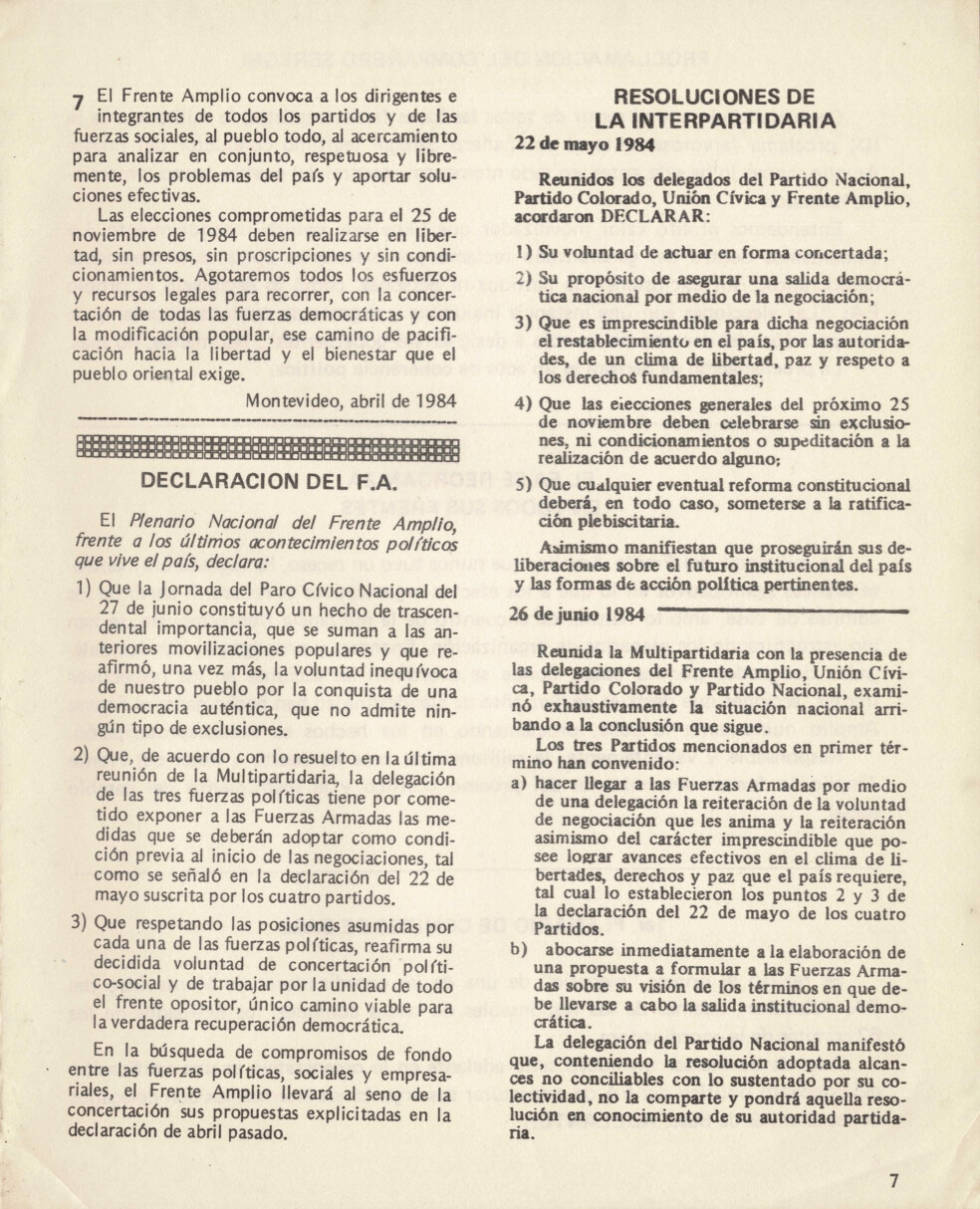 7 El Frente Amplio convoca a los dirigentes e integrantes de todos los partidos y de las fuerzas sociales, al pueblo todo, al acercamiento para analizar en conjunto, respetuosa y libremente, los problemas del país y aportar soluciones efectivas.

Las elecciones comprometidas para el 25 de noviembre de 1984 deben realizarse en libertad, sin presos, sin proscripciones y sin condicionamientos. Agotaremos todos los esfuerzos y recursos legales para recorrer, con la concertación de todas las fuerzas democráticas y con la modificación popular, ese camino de pacificación hacia la libertad y el bienestar que el pueblo oriental exige.

Montevideo, abril de 1984

DECLARACION DEL F.A.

El Plenario Nacional del Frente Amplio, frente a los últimos acontecimientos políticos que vive el país, declara:

1) Que la Jornada del Paro Cívico Nacional del 27 de junio constituyó un hecho de trascendental importancia, que se suman a las anteriores movilizaciones populares y que reafirmó, una vez más, la voluntad inequívoca de nuestro pueblo por la conquista de una democracia auténtica, que no admite ningún tipo de exclusiones.

2) Que, de acuerdo con lo resuelto en la última reunión de la Multipartidaria, la delegación de las tres fuerzas políticas tiene por cometido exponer a las Fuerzas Armadas las medidas que se deberán adoptar como condición previa al inicio de las negociaciones, tal como se señaló en la declaración del 22 de mayo suscrita por los cuatro partidos.

3) Que respetando las posiciones asumidas por cada una de las fuerzas políticas, reafirma su decidida voluntad de concertación político-social y de trabajar por la unidad de todo el frente opositor, único camino viable para la verdadera recuperación democrática.

En la búsqueda de compromisos de fondo entre las fuerzas políticas, sociales y empresariales, el Frente Amplio llevará al seno de la concertación sus propuestas explicitadas en la declaración de abril pasado.

RESOLUCIONES DE LA INTERPARTIDARIA

22 de mayo 1984

Reunidos los delegados del Partido Nacional, Partido Colorado, Unión Cívica y Frente Amplio, acordaron DECLARAR:

1) Su voluntad de actuar en forma concertada;

2) Su propósito de asegurar una salida democrática nacional por medio de la negociación;

3) Que es imprescindible para dicha negociación el restablecimiento en el país, por las autoridades, de un clima de libertad, paz y respeto a los derechos fundamentales;

4) Que las elecciones generales del próximo 25 de noviembre deben celebrarse sin exclusiones, ni condicionamientos o supeditación a la realización de acuerdo alguno;

5) Que cualquier eventual reforma constitucional deberá, en todo caso, someterse a la ratificación plebiscitaria.

Asimismo manifiestan que proseguirán sus deliberaciones sobre el futuro institucional del país y las formas de acción política pertinentes.

26 de junio 1984

Reunida la Multipartidaria con la presencia de las delegaciones del Frente Amplio, Unión Cívica, Partido Colorado y Partido Nacional, examinó exhaustivamente la situación nacional arribando a la conclusión que sigue.

Los tres Partidos mencionados en primer término han convenido:

a) hacer llegar a las Fuerzas Armadas por medio de una delegación la reiteración de la voluntad de negociación que les anima y la reiteración asimismo del carácter imprescindible que posee lograr avances efectivos en el clima de libertades, derechos y paz que el país requiere, tal cual lo establecieron los puntos 2 y 3 de la declaración del 22 de mayo de los cuatro Partidos.

b) abocarse inmediatamente a la elaboración de una propuesta a formular a las Fuerzas Armadas sobre su visión de los términos en que debe llevarse a cabo la salida institucional democrática.

La delegación del Partido Nacional manifestó que, conteniendo la resolución adoptada alcances no conciliables con lo sustentado por su colectividad, no la comparte y pondrá aquella resolución en conocimiento de su autoridad partidaria.

7